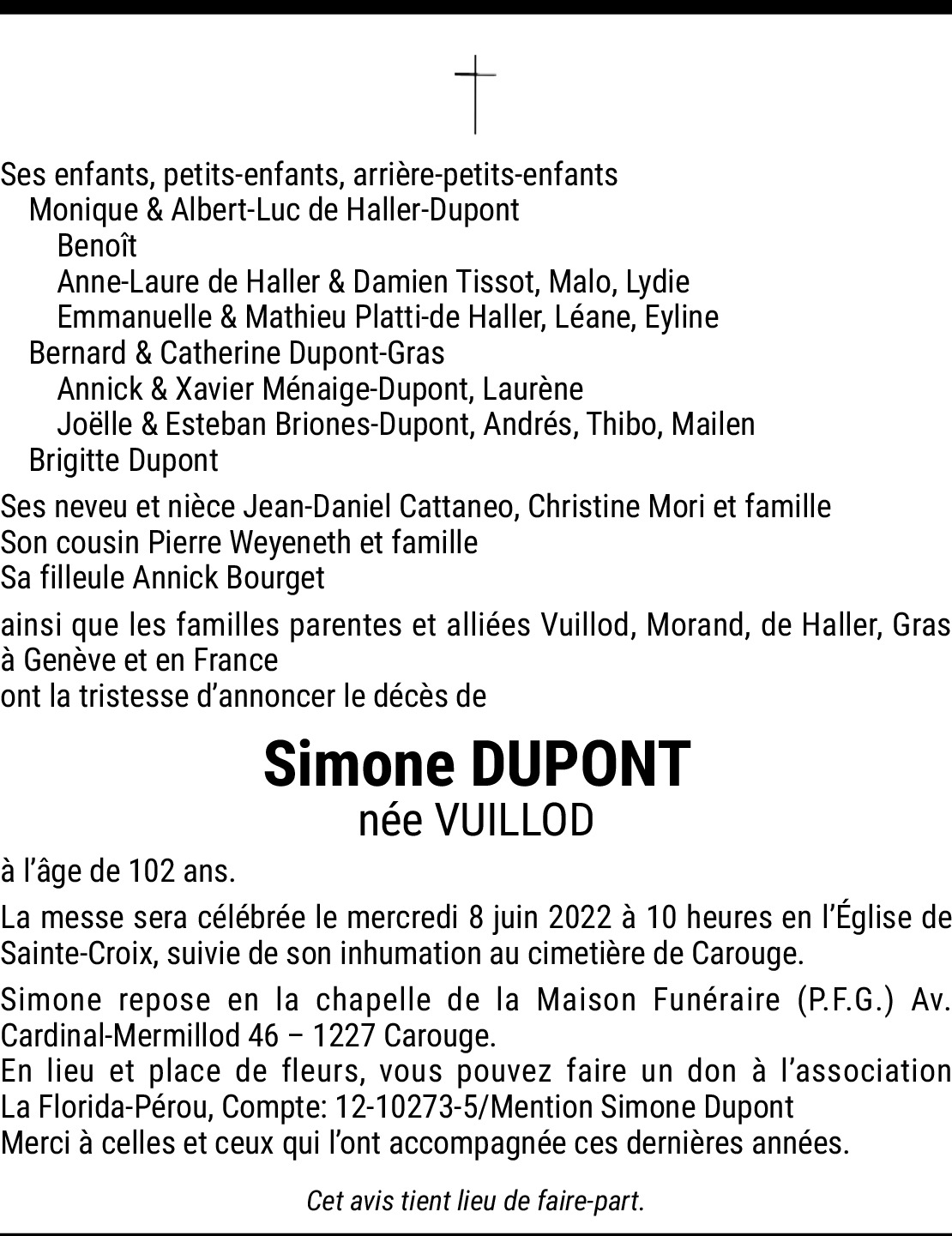 Ses enfants, petits-enfants, arrière-petits-enfants
Monique & Albert-Luc de Haller-Dupont
Benoît
Anne-Laure de Haller & Damien Tissot, Malo, Lydie
Emmanuelle & Mathieu Platti-de Haller, Léane, Eyline
Bernard & Catherine Dupont-Gras
Annick & Xavier Ménaige-Dupont, Laurène
Joëlle & Esteban Briones-Dupont, Andrés, Thibo, Mailen
Brigitte Dupont

Ses neveu et nièce Jean-Daniel Cattaneo, Christine Mori et famille
Son cousin Pierre Weyeneth et famille
Sa filleule Annick Bourget

ainsi que les familles parentes et alliées Vuillod, Morand, de Haller, Gras à Genève et en France
ont la tristesse d'annoncer le décès de

Simone DUPONT
née VUILLOD

à l'âge de 102 ans.

La messe sera célébrée le mercredi 8 juin 2022 à 10 heures en l'Église de Sainte-Croix, suivie de son inhumation au cimetière de Carouge.

Simone repose en la chapelle de la Maison Funéraire (P.F.G.) Av. Cardinal-Mermillod 46 – 1227 Carouge.
En lieu et place de fleurs, vous pouvez faire un don à l'association La Florida-Pérou, Compte: 12-10273-5/Mention Simone Dupont
Merci à celles et ceux qui l'ont accompagnée ces dernières années.

Cet avis tient lieu de faire-part.